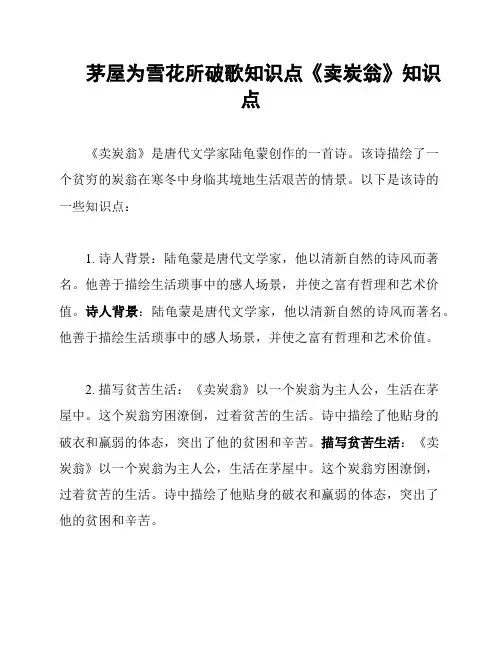 茅屋为雪花所破歌知识点《卖炭翁》知识点

《卖炭翁》是唐代文学家陆龟蒙创作的一首诗。该诗描绘了一个贫穷的炭翁在寒冬中身临其境地生活艰苦的情景。以下是该诗的一些知识点：

1. 诗人背景：陆龟蒙是唐代文学家，他以清新自然的诗风而著名。他善于描绘生活琐事中的感人场景，并使之富有哲理和艺术价值。诗人背景：陆龟蒙是唐代文学家，他以清新自然的诗风而著名。他善于描绘生活琐事中的感人场景，并使之富有哲理和艺术价值。

2. 描写贫苦生活：《卖炭翁》以一个炭翁为主人公，生活在茅屋中。这个炭翁穷困潦倒，过着贫苦的生活。诗中描绘了他贴身的破衣和羸弱的体态，突出了他的贫困和辛苦。描写贫苦生活：《卖炭翁》以一个炭翁为主人公，生活在茅屋中。这个炭翁穷困潦倒，过着贫苦的生活。诗中描绘了他贴身的破衣和羸弱的体态，突出了他的贫困和辛苦。